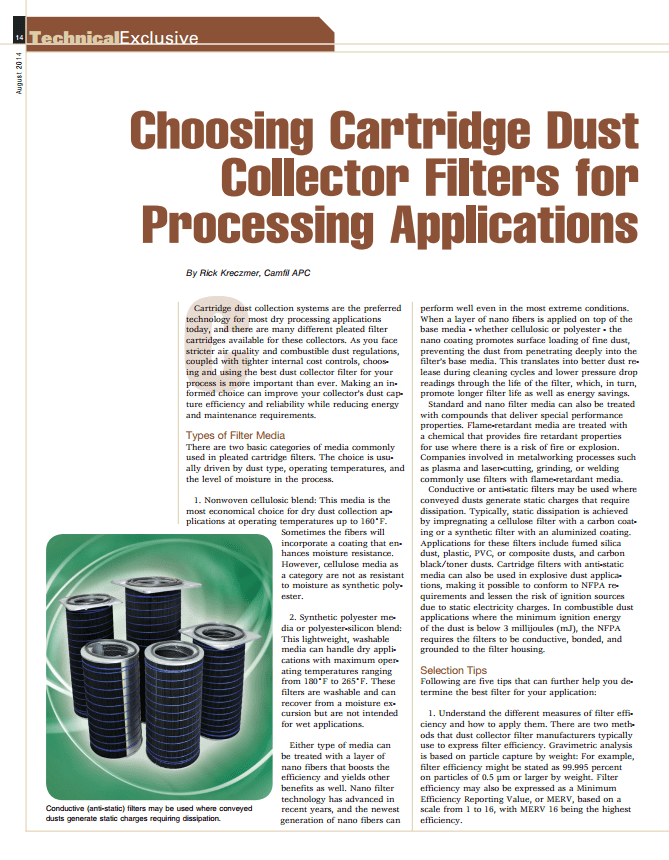 14 TechnicalExclusive

August 2014

Choosing Cartridge Dust Collector Filters for Processing Applications

By Rick Kreczmer, Camfil APC

Cartridge dust collection systems are the preferred technology for most dry processing applications today, and there are many different pleated filter cartridges available for these collectors. As you face stricter air quality and combustible dust regulations, coupled with tighter internal cost controls, choosing and using the best dust collector filter for your process is more important than ever. Making an informed choice can improve your collector's dust capture efficiency and reliability while reducing energy and maintenance requirements.

Types of Filter Media

There are two basic categories of media commonly used in pleated cartridge filters. The choice is usually driven by dust type, operating temperatures, and the level of moisture in the process.

1. Nonwoven cellulosic blend: This media is the most economical choice for dry dust collection applications at operating temperatures up to 160°F. Sometimes the fibers will incorporate a coating that enhances moisture resistance. However, cellulose media as a category are not as resistant to moisture as synthetic polyester.

2. Synthetic polyester media or polyester-silicon blend: This lightweight, washable media can handle dry applications with maximum operating temperatures ranging from 180°F to 265°F. These filters are washable and can recover from a moisture excursion but are not intended for wet applications.

Either type of media can be treated with a layer of nano fibers that boosts the efficiency and yields other benefits as well. Nano filter technology has advanced in recent years, and the newest generation of nano fibers can perform well even in the most extreme conditions. When a layer of nano fibers is applied on top of the base media - whether cellulosic or polyester - the nano coating promotes surface loading of fine dust, preventing the dust from penetrating deeply into the filter's base media. This translates into better dust release during cleaning cycles and lower pressure drop readings through the life of the filter, which, in turn, promote longer filter life as well as energy savings.

Standard and nano filter media can also be treated with compounds that deliver special performance properties. Flame-retardant media are treated with a chemical that provides fire retardant properties for use where there is a risk of fire or explosion. Companies involved in metalworking processes such as plasma and laser-cutting, grinding, or welding commonly use filters with flame-retardant media.

Conductive or anti-static filters may be used where conveyed dusts generate static charges that require dissipation. Typically, static dissipation is achieved by impregnating a cellulose filter with a carbon coating or a synthetic filter with an aluminized coating. Applications for these filters include fumed silica dust, plastic, PVC, or composite dusts, and carbon black/toner dusts. Cartridge filters with anti-static media can also be used in explosive dust applications, making it possible to conform to NFPA requirements and lessen the risk of ignition sources due to static electricity charges. In combustible dust applications where the minimum ignition energy of the dust is below 3 millijoules (mJ), the NFPA requires the filters to be conductive, bonded, and grounded to the filter housing.

Selection Tips

Following are five tips that can further help you determine the best filter for your application:

1. Understand the different measures of filter efficiency and how to apply them. There are two methods that dust collector filter manufacturers typically use to express filter efficiency. Gravimetric analysis is based on particle capture by weight: For example, filter efficiency might be stated as 99.995 percent on particles of 0.5 µm or larger by weight. Filter efficiency may also be expressed as a Minimum Efficiency Reporting Value, or MERV, based on a scale from 1 to 16, with MERV 16 being the highest efficiency.

Conductive (anti-static) filters may be used where conveyed dusts generate static charges requiring dissipation.